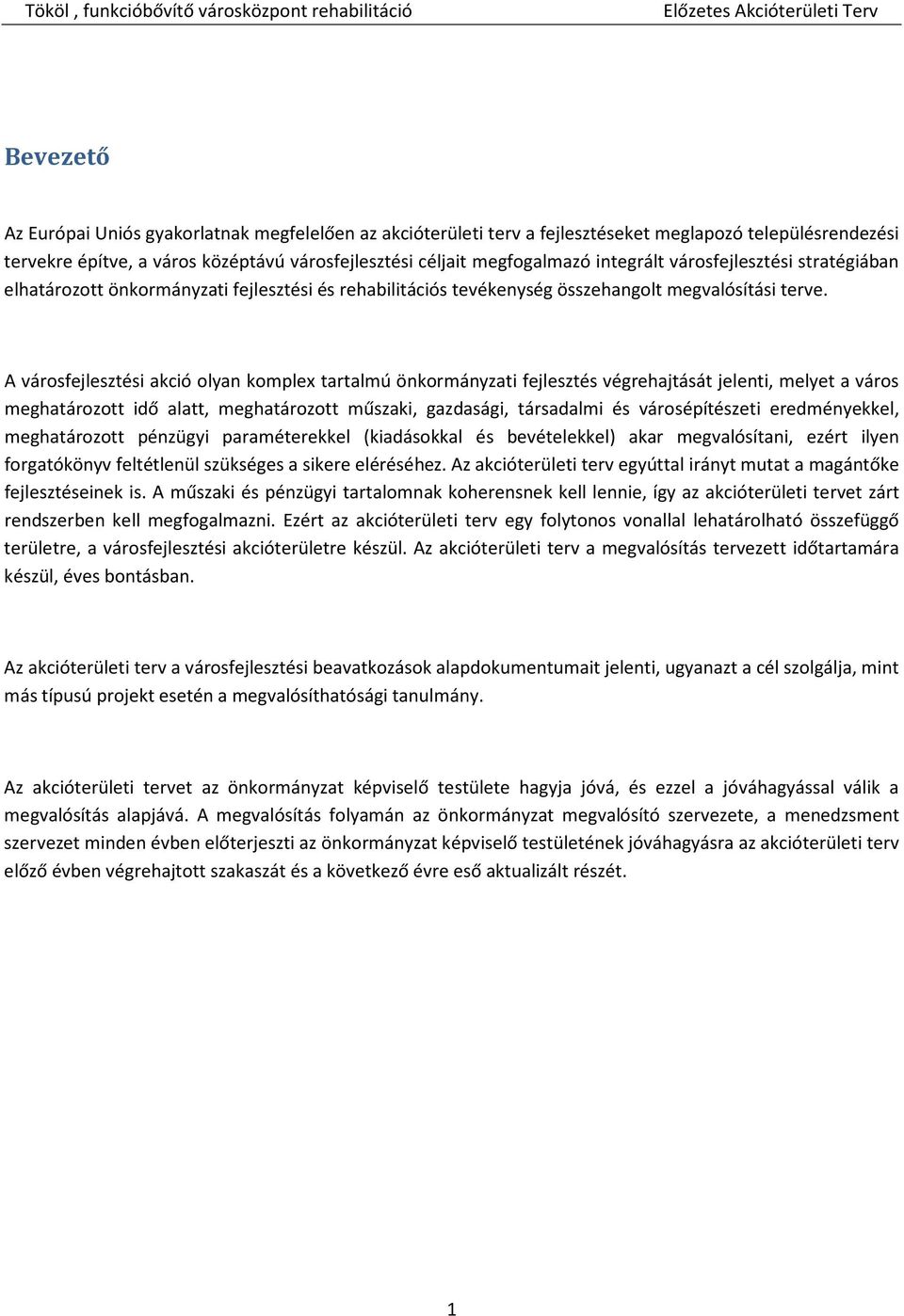 Tököl , funkcióbővítő városközpont rehabilitáció
Előzetes Akcióterületi Terv

Bevezető

Az Európai Uniós gyakorlatnak megfelelően az akcióterületi terv a fejlesztéseket meglapozó településrendezési tervekre építve, a város középtávú városfejlesztési céljait megfogalmazó integrált városfejlesztési stratégiában elhatározott önkormányzati fejlesztési és rehabilitációs tevékenység összehangolt megvalósítási terve.

A városfejlesztési akció olyan komplex tartalmú önkormányzati fejlesztés végrehajtását jelenti, melyet a város meghatározott idő alatt, meghatározott műszaki, gazdasági, társadalmi és városépítészeti eredményekkel, meghatározott pénzügyi paraméterekkel (kiadásokkal és bevételekkel) akar megvalósítani, ezért ilyen forgatókönyv feltétlenül szükséges a sikere eléréséhez. Az akcióterületi terv egyúttal irányt mutat a magántőke fejlesztéseinek is. A műszaki és pénzügyi tartalomnak koherensnek kell lennie, így az akcióterületi tervet zárt rendszerben kell megfogalmazni. Ezért az akcióterületi terv egy folytonos vonallal lehatárolható összefüggő területre, a városfejlesztési akcióterületre készül. Az akcióterületi terv a megvalósítás tervezett időtartamára készül, éves bontásban.

Az akcióterületi terv a városfejlesztési beavatkozások alapdokumentumait jelenti, ugyanazt a cél szolgálja, mint más típusú projekt esetén a megvalósíthatósági tanulmány.

Az akcióterületi tervet az önkormányzat képviselő testülete hagyja jóvá, és ezzel a jóváhagyással válik a megvalósítás alapjává. A megvalósítás folyamán az önkormányzat megvalósító szervezete, a menedzsment szervezet minden évben előterjeszti az önkormányzat képviselő testületének jóváhagyásra az akcióterületi terv előző évben végrehajtott szakaszát és a következő évre eső aktualizált részét.

1